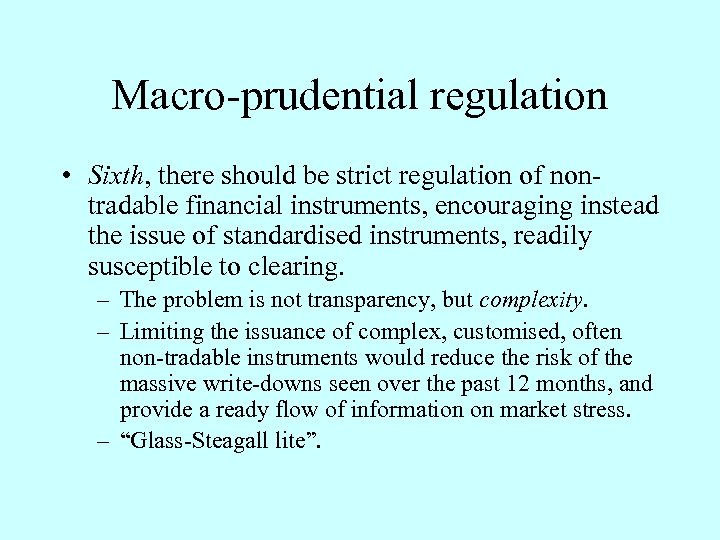 Macro-prudential regulation

• Sixth, there should be strict regulation of non-tradable financial instruments, encouraging instead the issue of standardised instruments, readily susceptible to clearing.

– The problem is not transparency, but complexity.

– Limiting the issuance of complex, customised, often non-tradable instruments would reduce the risk of the massive write-downs seen over the past 12 months, and provide a ready flow of information on market stress.

– “Glass-Steagall lite”.